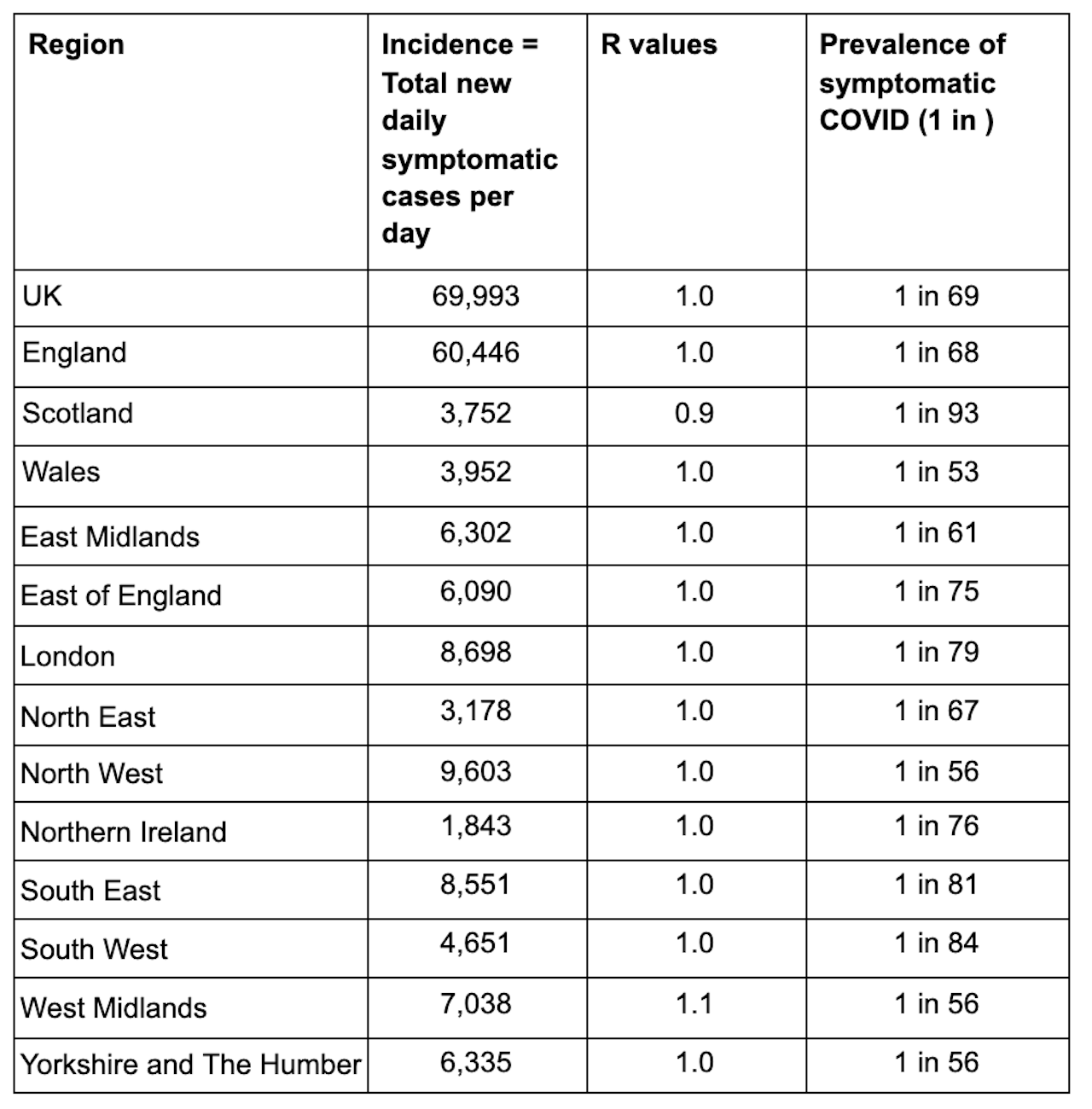 | Region | Incidence = Total new daily symptomatic cases per day | R values | Prevalence of symptomatic COVID (1 in ) |
|---|---|---|---|
| UK | 69,993 | 1.0 | 1 in 69 |
| England | 60,446 | 1.0 | 1 in 68 |
| Scotland | 3,752 | 0.9 | 1 in 93 |
| Wales | 3,952 | 1.0 | 1 in 53 |
| East Midlands | 6,302 | 1.0 | 1 in 61 |
| East of England | 6,090 | 1.0 | 1 in 75 |
| London | 8,698 | 1.0 | 1 in 79 |
| North East | 3,178 | 1.0 | 1 in 67 |
| North West | 9,603 | 1.0 | 1 in 56 |
| Northern Ireland | 1,843 | 1.0 | 1 in 76 |
| South East | 8,551 | 1.0 | 1 in 81 |
| South West | 4,651 | 1.0 | 1 in 84 |
| West Midlands | 7,038 | 1.1 | 1 in 56 |
| Yorkshire and The Humber | 6,335 | 1.0 | 1 in 56 |